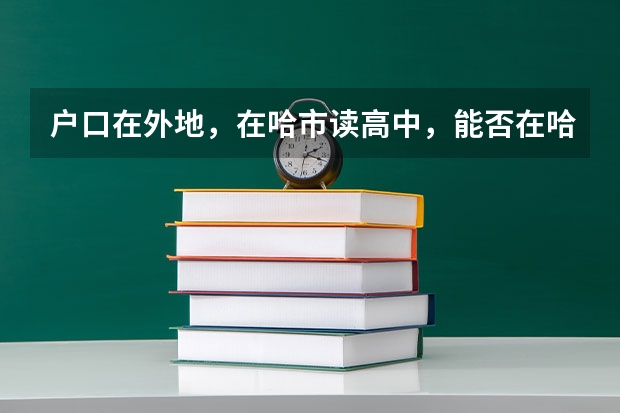 户口在外地，在哈市读高中，能否在哈